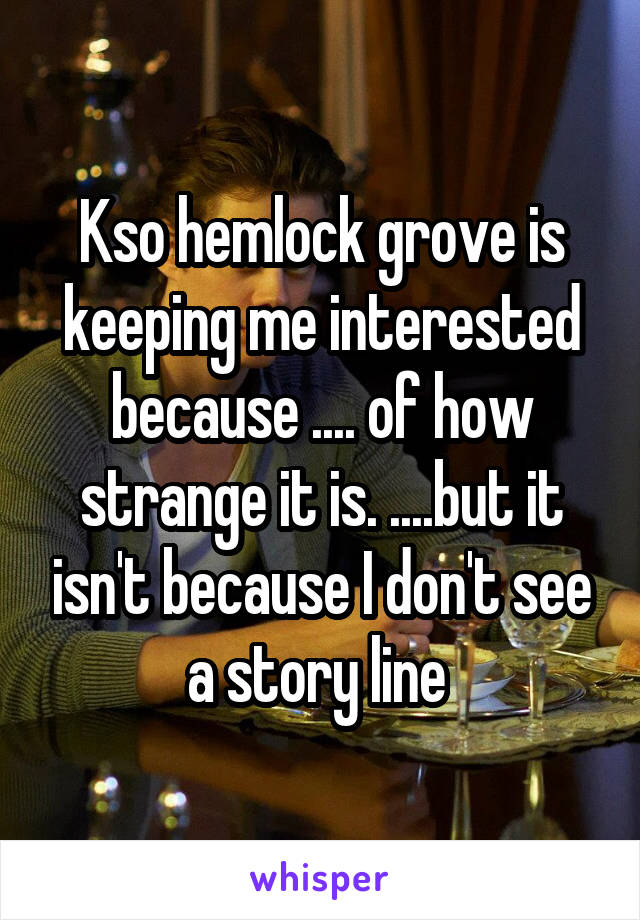 Kso hemlock grove is keeping me interested because .... of how strange it is. ....but it isn't because I don't see a story line

whisper